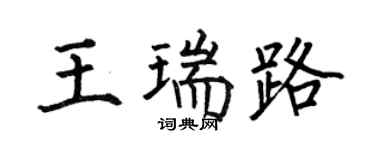 王瑞路

词典网